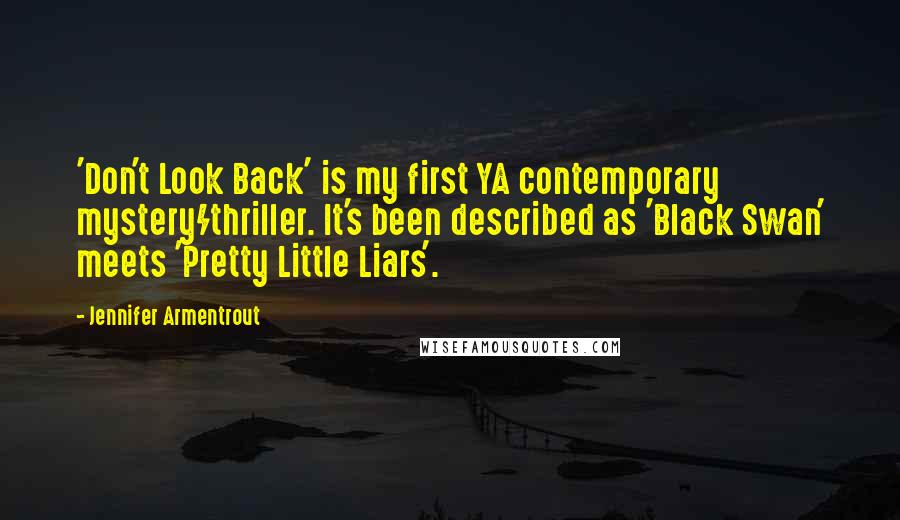 'Don't Look Back' is my first YA contemporary mystery/thriller. It's been described as 'Black Swan' meets 'Pretty Little Liars'.

- Jennifer Armentrout

WISEFAMOUSQUOTES.COM